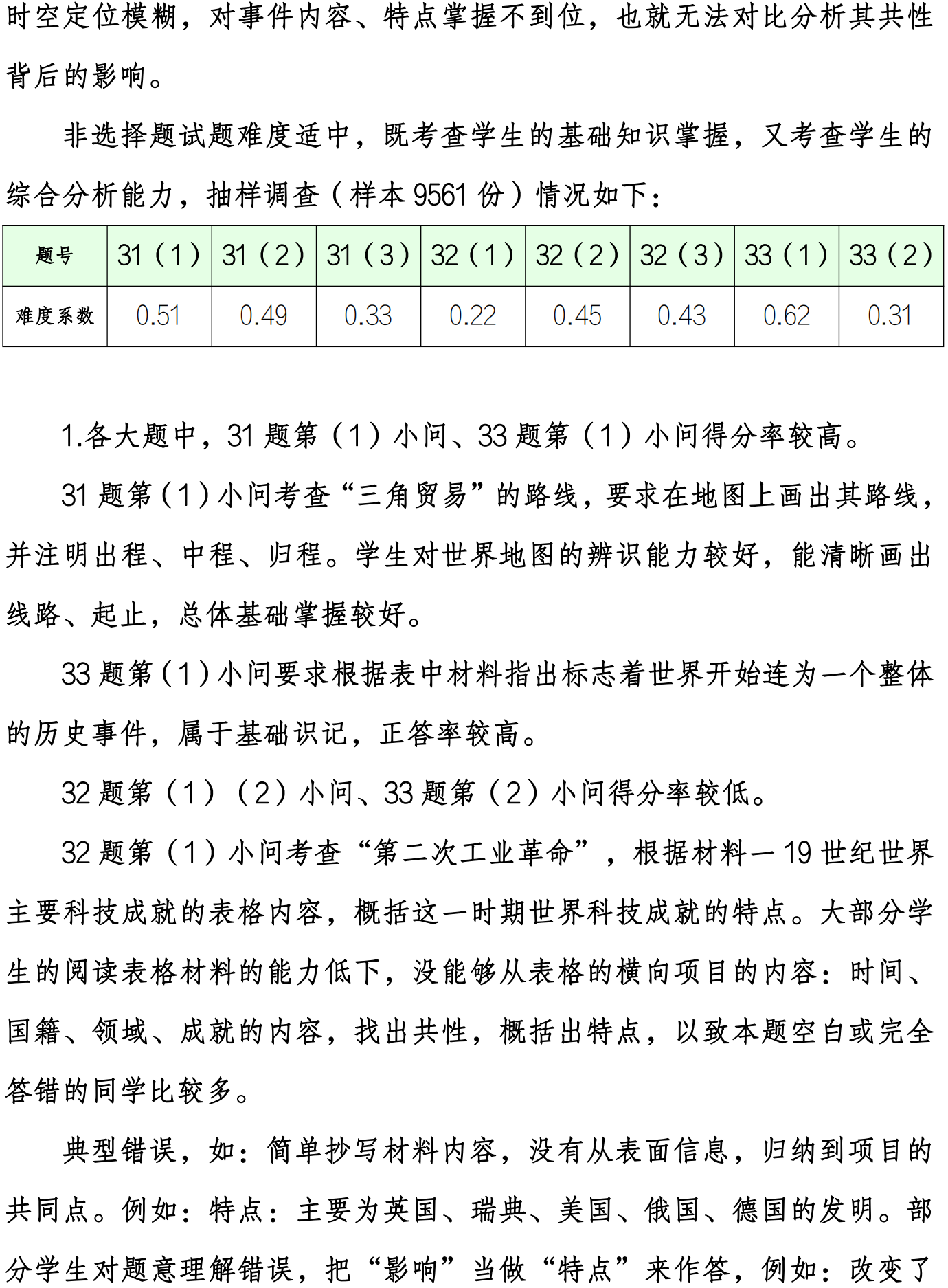 时空定位模糊，对事件内容、特点掌握不到位，也就无法对比分析其共性背后的影响。

非选择题试题难度适中，既考查学生的基础知识掌握，又考查学生的综合分析能力，抽样调查（样本 9561 份）情况如下：

| 题号 | 31（1） | 31（2） | 31（3） | 32（1） | 32（2） | 32（3） | 33（1） | 33（2） |
|---|---|---|---|---|---|---|---|---|
| 难度系数 | 0.51 | 0.49 | 0.33 | 0.22 | 0.45 | 0.43 | 0.62 | 0.31 |

1.各大题中，31 题第（1）小问、33 题第（1）小问得分率较高。

31 题第（1）小问考查“三角贸易”的路线，要求在地图上画出其路线，并注明出程、中程、归程。学生对世界地图的辨识能力较好，能清晰画出线路、起止，总体基础掌握较好。

33 题第（1）小问要求根据表中材料指出标志着世界开始连为一个整体的历史事件，属于基础识记，正答率较高。

32 题第（1）（2）小问、33 题第（2）小问得分率较低。

32 题第（1）小问考查“第二次工业革命”，根据材料一 19 世纪世界主要科技成就的表格内容，概括这一时期世界科技成就的特点。大部分学生的阅读表格材料的能力低下，没能够从表格的横向项目的内容：时间、国籍、领域、成就的内容，找出共性，概括出特点，以致本题空白或完全答错的同学比较多。

典型错误，如：简单抄写材料内容，没有从表面信息，归纳到项目的共同点。例如：特点：主要为英国、瑞典、美国、俄国、德国的发明。部分学生对题意理解错误，把“影响”当做“特点”来作答，例如：改变了